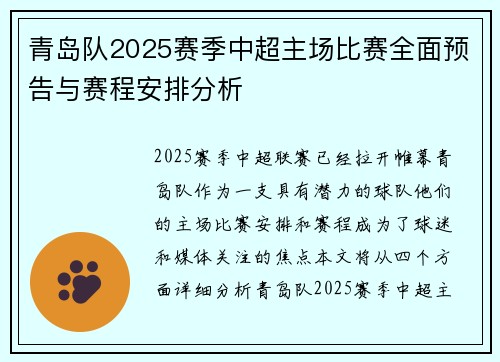 青岛队2025赛季中超主场比赛全面预告与赛程安排分析

2025赛季中超联赛已经拉开帷幕青岛队作为一支具有潜力的球队他们的主场比赛安排和赛程成为了球迷和媒体关注的焦点本文将从四个方面详细分析青岛队2025赛季中超主